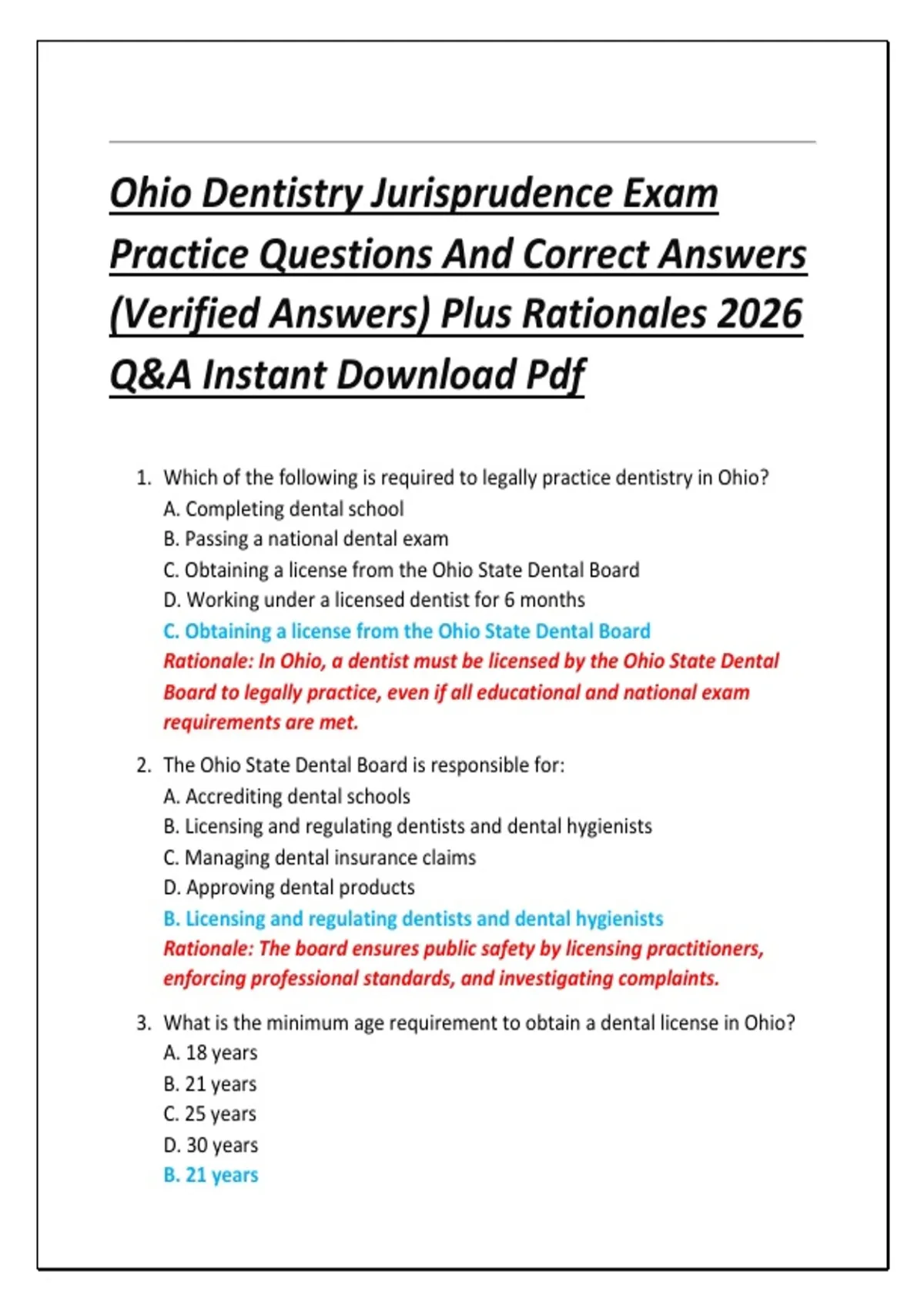 Ohio Dentistry Jurisprudence Exam Practice Questions And Correct Answers (Verified Answers) Plus Rationales 2026 Q&A Instant Download Pdf

1. Which of the following is required to legally practice dentistry in Ohio?
A. Completing dental school
B. Passing a national dental exam
C. Obtaining a license from the Ohio State Dental Board
D. Working under a licensed dentist for 6 months
C. Obtaining a license from the Ohio State Dental Board
Rationale: In Ohio, a dentist must be licensed by the Ohio State Dental Board to legally practice, even if all educational and national exam requirements are met.

2. The Ohio State Dental Board is responsible for:
A. Accrediting dental schools
B. Licensing and regulating dentists and dental hygienists
C. Managing dental insurance claims
D. Approving dental products
B. Licensing and regulating dentists and dental hygienists
Rationale: The board ensures public safety by licensing practitioners, enforcing professional standards, and investigating complaints.

3. What is the minimum age requirement to obtain a dental license in Ohio?
A. 18 years
B. 21 years
C. 25 years
D. 30 years
B. 21 years